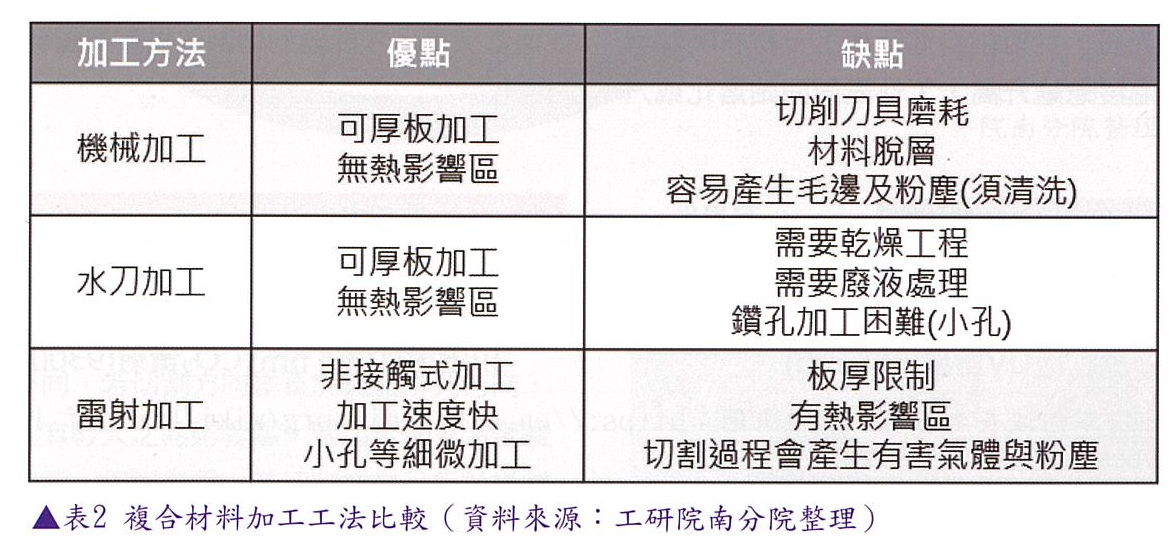 | 加工方法 | 優點 | 缺點 |
|---|---|---|
| 機械加工 | 可厚板加工 無熱影響區 | 切削刀具磨耗 材料脫層 容易產生毛邊及粉塵(須清洗) |
| 水刀加工 | 可厚板加工 無熱影響區 | 需要乾燥工程 需要廢液處理 鑽孔加工困難(小孔) |
| 雷射加工 | 非接觸式加工 加工速度快 小孔等細微加工 | 板厚限制 有熱影響區 切割過程會產生有害氣體與粉塵 |

▲表2 複合材料加工工法比較（資料來源：工研院南分院整理）